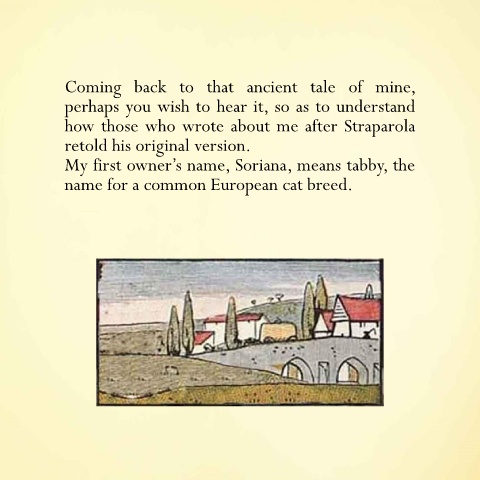 Coming back to that ancient tale of mine, perhaps you wish to hear it, so as to understand how those who wrote about me after Straparola retold his original version.
My first owner's name, Soriana, means tabby, the name for a common European cat breed.